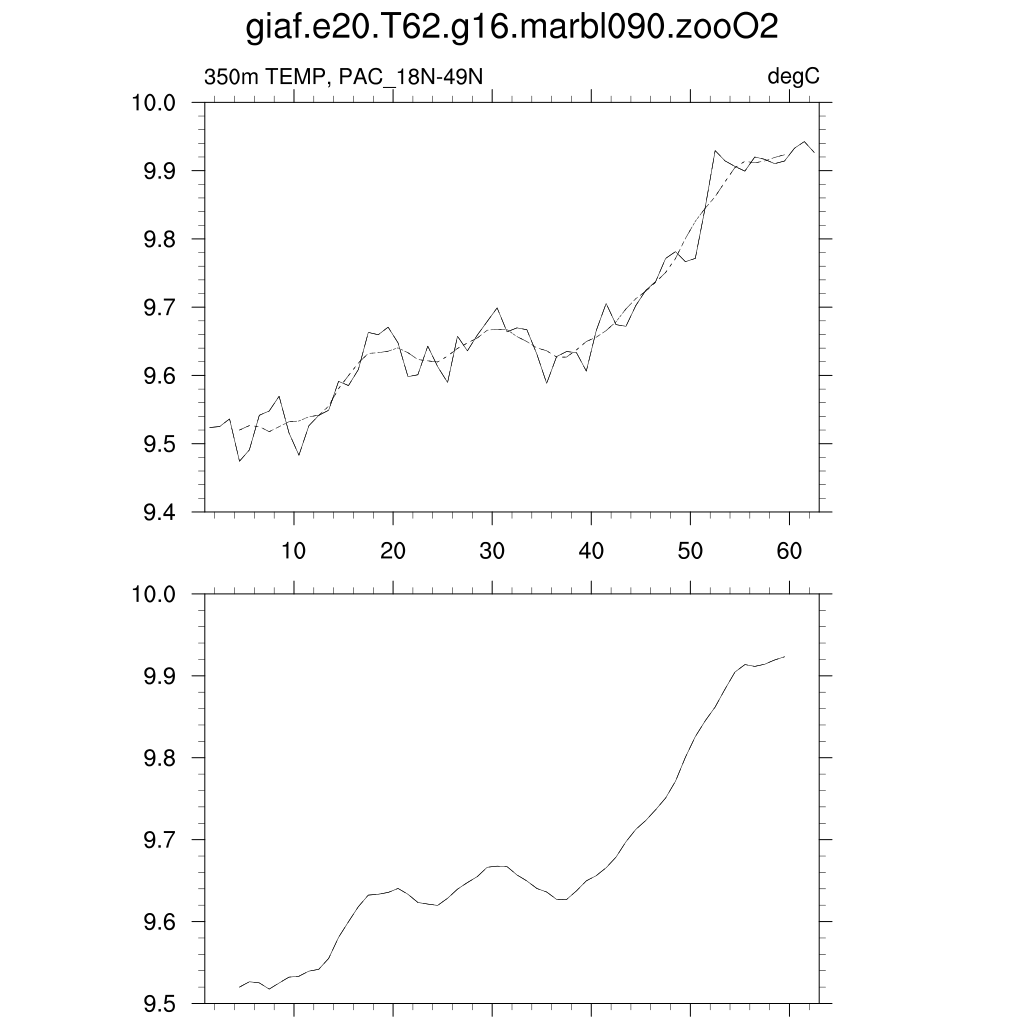 giaf.e20.T62.g16.marbl090.zooO2

350m TEMP, PAC_18N-49N

degC

10.0
9.9
9.8
9.7
9.6
9.5
9.4

10
20
30
40
50
60

10.0
9.9
9.8
9.7
9.6
9.5